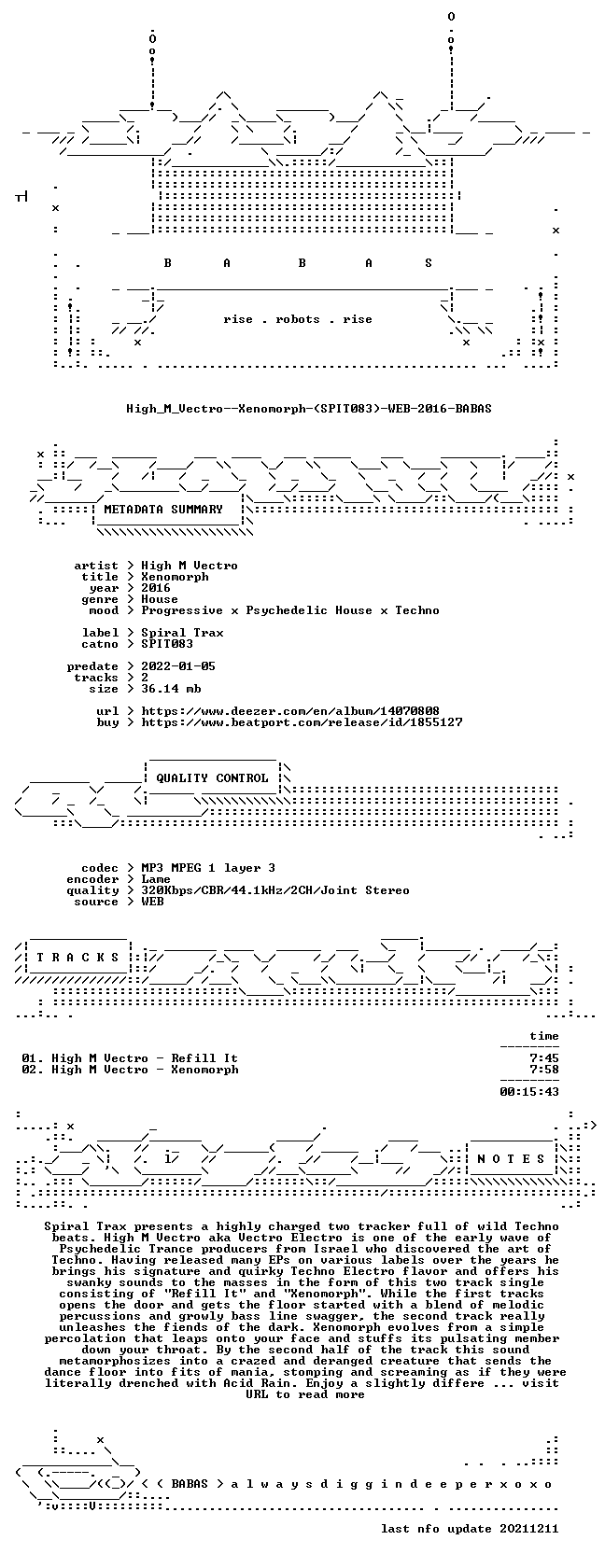 B A B A S

rise . robots . rise

High_M_Vectro--Xenomorph-(SPIT083)-WEB-2016-BABAS

METADATA SUMMARY

artist > High M Vectro
title > Xenomorph
year > 2016
genre > House
mood > Progressive x Psychedelic House x Techno

label > Spiral Trax
catno > SPIT083

predate > 2022-01-05
tracks > 2
size > 36.14 mb

url > https://www.deezer.com/en/album/14070808
buy > https://www.beatport.com/release/id/1855127

QUALITY CONTROL

codec > MP3 MPEG 1 layer 3
encoder > Lame
quality > 320Kbps/CBR/44.1kHz/2CH/Joint Stereo
source > WEB

T R A C K S

time

01. High M Vectro - Refill It 7:45
02. High M Vectro - Xenomorph 7:58

00:15:43

N O T E S

Spiral Trax presents a highly charged two tracker full of wild Techno beats. High M Vectro aka Vectro Electro is one of the early wave of Psychedelic Trance producers from Israel who discovered the art of Techno. Having released many EPs on various labels over the years he brings his signature and quirky Techno Electro flavor and offers his swanky sounds to the masses in the form of this two track single consisting of "Refill It" and "Xenomorph". While the first tracks opens the door and gets the floor started with a blend of melodic percussions and growly bass line swagger, the second track really unleashes the fiends of the dark. Xenomorph evolves from a simple percolation that leaps onto your face and stuffs its pulsating member down your throat. By the second half of the track this sound metamorphosizes into a crazed and deranged creature that sends the dance floor into fits of mania, stomping and screaming as if they were literally drenched with Acid Rain. Enjoy a slightly differe ... visit URL to read more

< ( BABAS > a l w a y s d i g g i n d e e p e r x o x o

last nfo update 20211211